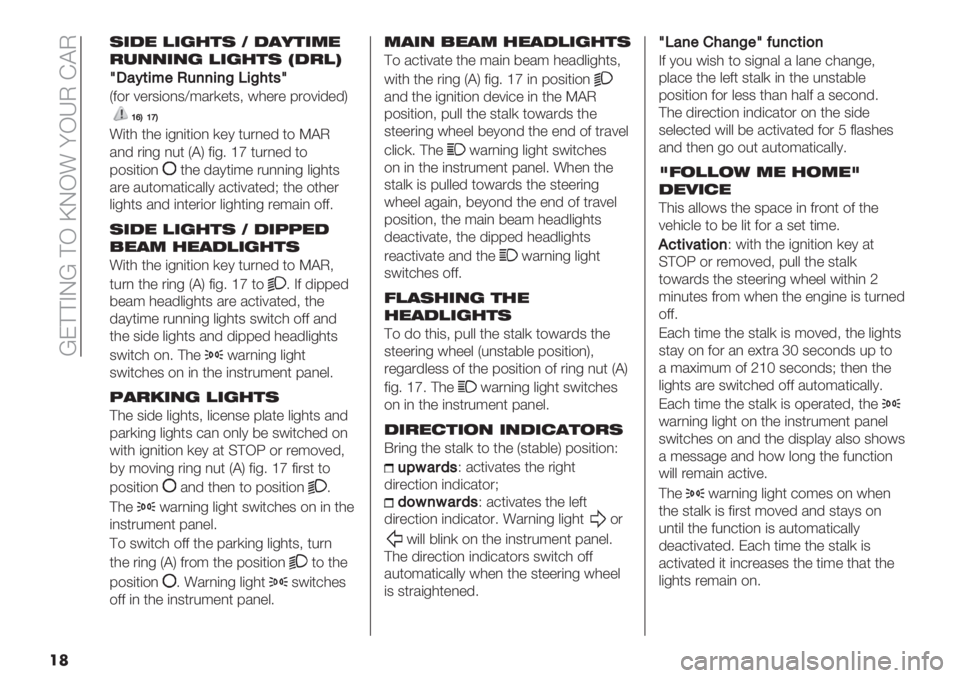 GETTING TO KNOW YOUR CAR

SIDE LIGHTS / DAYTIME RUNNING LIGHTS (DRL)

"Daytime Running Lights"

(for versions/markets, where provided)

16) 17)

With the ignition key turned to MAR and ring nut (A) fig. 17 turned to position the daytime running lights are automatically activated; the other lights and interior lighting remain off.

SIDE LIGHTS / DIPPED BEAM HEADLIGHTS

With the ignition key turned to MAR, turn the ring (A) fig. 17 to . If dipped beam headlights are activated, the daytime running lights switch off and the side lights and dipped headlights switch on. The warning light switches on in the instrument panel.

PARKING LIGHTS

The side lights, license plate lights and parking lights can only be switched on with ignition key at STOP or removed, by moving ring nut (A) fig. 17 first to position and then to position .

The warning light switches on in the instrument panel.

To switch off the parking lights, turn the ring (A) from the position to the position . Warning light switches off in the instrument panel.

MAIN BEAM HEADLIGHTS

To activate the main beam headlights, with the ring (A) fig. 17 in position and the ignition device in the MAR position, pull the stalk towards the steering wheel beyond the end of travel click. The warning light switches on in the instrument panel. When the stalk is pulled towards the steering wheel again, beyond the end of travel position, the main beam headlights deactivate, the dipped headlights reactivate and the warning light switches off.

FLASHING THE HEADLIGHTS

To do this, pull the stalk towards the steering wheel (unstable position), regardless of the position of ring nut (A) fig. 17. The warning light switches on in the instrument panel.

DIRECTION INDICATORS

Bring the stalk to the (stable) position:

upwards: activates the right direction indicator;

downwards: activates the left direction indicator. Warning light or will blink on the instrument panel. The direction indicators switch off automatically when the steering wheel is straightened.

"Lane Change" function

If you wish to signal a lane change, place the left stalk in the unstable position for less than half a second. The direction indicator on the side selected will be activated for 5 flashes and then go out automatically.

"FOLLOW ME HOME" DEVICE

This allows the space in front of the vehicle to be lit for a set time.

Activation: with the ignition key at STOP or removed, pull the stalk towards the steering wheel within 2 minutes from when the engine is turned off.

Each time the stalk is moved, the lights stay on for an extra 30 seconds up to a maximum of 210 seconds; then the lights are switched off automatically.

Each time the stalk is operated, the warning light on the instrument panel switches on and the display also shows a message and how long the function will remain active.

The warning light comes on when the stalk is first moved and stays on until the function is automatically deactivated. Each time the stalk is activated it increases the time that the lights remain on.

18

carmanualsonline.info